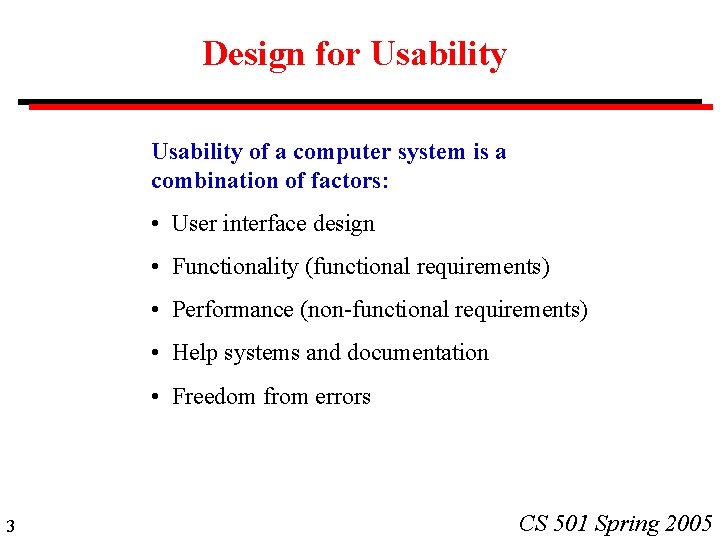 Design for Usability

Usability of a computer system is a combination of factors:

• User interface design
• Functionality (functional requirements)
• Performance (non-functional requirements)
• Help systems and documentation
• Freedom from errors

3

CS 501 Spring 2005